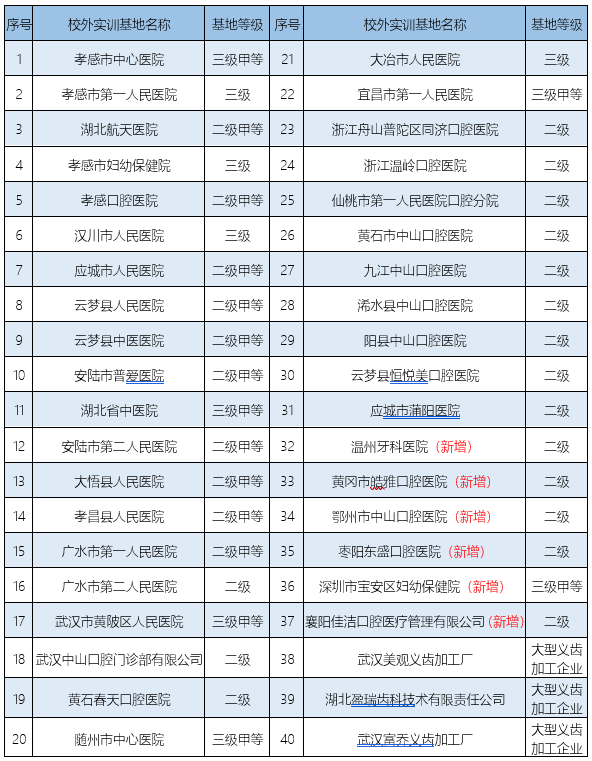 | 序号 | 校外实训基地名称 | 基地等级 | 序号 | 校外实训基地名称 | 基地等级 |
|---|---|---|---|---|---|
| 1 | 孝感市中心医院 | 三级甲等 | 21 | 大冶市人民医院 | 三级 |
| 2 | 孝感市第一人民医院 | 三级 | 22 | 宜昌市第一人民医院 | 三级甲等 |
| 3 | 湖北航天医院 | 二级甲等 | 23 | 浙江舟山普陀区同济口腔医院 | 二级 |
| 4 | 孝感市妇幼保健院 | 三级 | 24 | 浙江温岭口腔医院 | 二级 |
| 5 | 孝感口腔医院 | 二级甲等 | 25 | 仙桃市第一人民医院口腔分院 | 二级 |
| 6 | 汉川市人民医院 | 三级 | 26 | 黄石市中山口腔医院 | 二级 |
| 7 | 应城市人民医院 | 二级甲等 | 27 | 九江中山口腔医院 | 二级 |
| 8 | 云梦县人民医院 | 二级甲等 | 28 | 浠水县中山口腔医院 | 二级 |
| 9 | 云梦县中医医院 | 二级甲等 | 29 | 阳县中山口腔医院 | 二级 |
| 10 | 安陆市普爱医院 | 二级甲等 | 30 | 云梦县恒悦美口腔医院 | 二级 |
| 11 | 湖北省中医院 | 三级甲等 | 31 | 应城市蒲阳医院 | 二级 |
| 12 | 安陆市第二人民医院 | 二级甲等 | 32 | 温州牙科医院（新增） | 二级 |
| 13 | 大悟县人民医院 | 二级甲等 | 33 | 黄冈市皓雅口腔医院（新增） | 二级 |
| 14 | 孝昌县人民医院 | 二级甲等 | 34 | 鄂州市中山口腔医院（新增） | 二级 |
| 15 | 广水市第一人民医院 | 二级甲等 | 35 | 枣阳东盛口腔医院（新增） | 二级 |
| 16 | 广水市第二人民医院 | 二级 | 36 | 深圳市宝安区妇幼保健院（新增） | 三级甲等 |
| 17 | 武汉市黄陂区人民医院 | 三级甲等 | 37 | 襄阳佳洁口腔医疗管理有限公司（新增） | 二级 |
| 18 | 武汉中山口腔门诊部有限公司 | 二级 | 38 | 武汉美观义齿加工厂 | 大型义齿加工企业 |
| 19 | 黄石春天口腔医院 | 二级 | 39 | 湖北盈瑞齿科技术有限责任公司 | 大型义齿加工企业 |
| 20 | 随州市中心医院 | 三级甲等 | 40 | 武汉富乔义齿加工厂 | 大型义齿加工企业 |